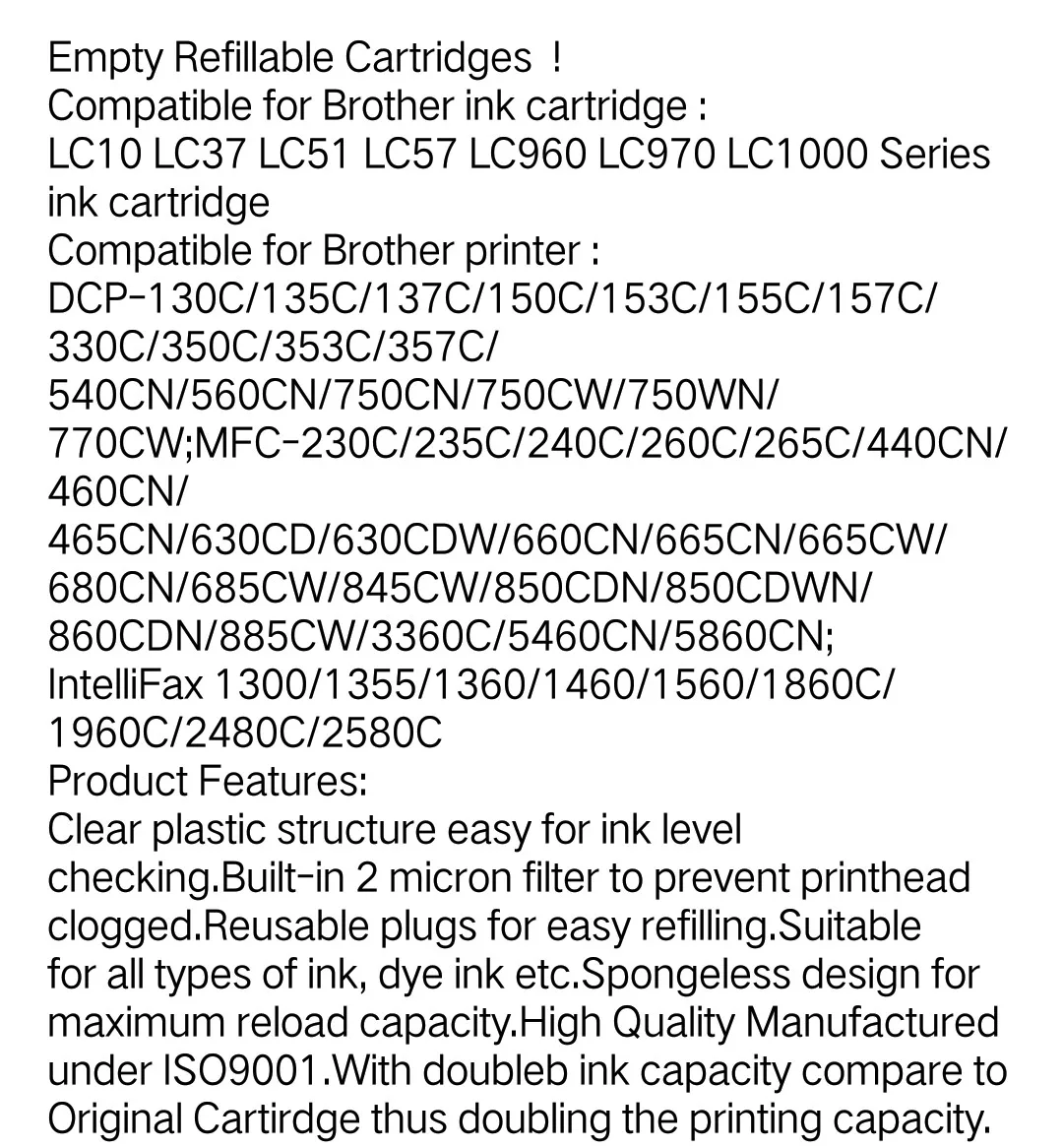 Empty Refillable Cartridges !
Compatible for Brother ink cartridge :
LC10 LC37 LC51 LC57 LC960 LC970 LC1000 Series ink cartridge
Compatible for Brother printer :
DCP-130C/135C/137C/150C/153C/155C/157C/330C/350C/353C/357C/540CN/560CN/750CN/750CW/750WN/770CW;MFC-230C/235C/240C/260C/265C/440CN/460CN/465CN/630CD/630CDW/660CN/665CN/665CW/680CN/685CW/845CW/850CDN/850CDWN/860CDN/885CW/3360C/5460CN/5860CN;
IntelliFax 1300/1355/1360/1460/1560/1860C/1960C/2480C/2580C
Product Features:
Clear plastic structure easy for ink level checking.Built-in 2 micron filter to prevent printhead clogged.Reusable plugs for easy refilling.Suitable for all types of ink, dye ink etc.Spongeless design for maximum reload capacity.High Quality Manufactured under ISO9001.With doubleb ink capacity compare to Original Cartirdge thus doubling the printing capacity.